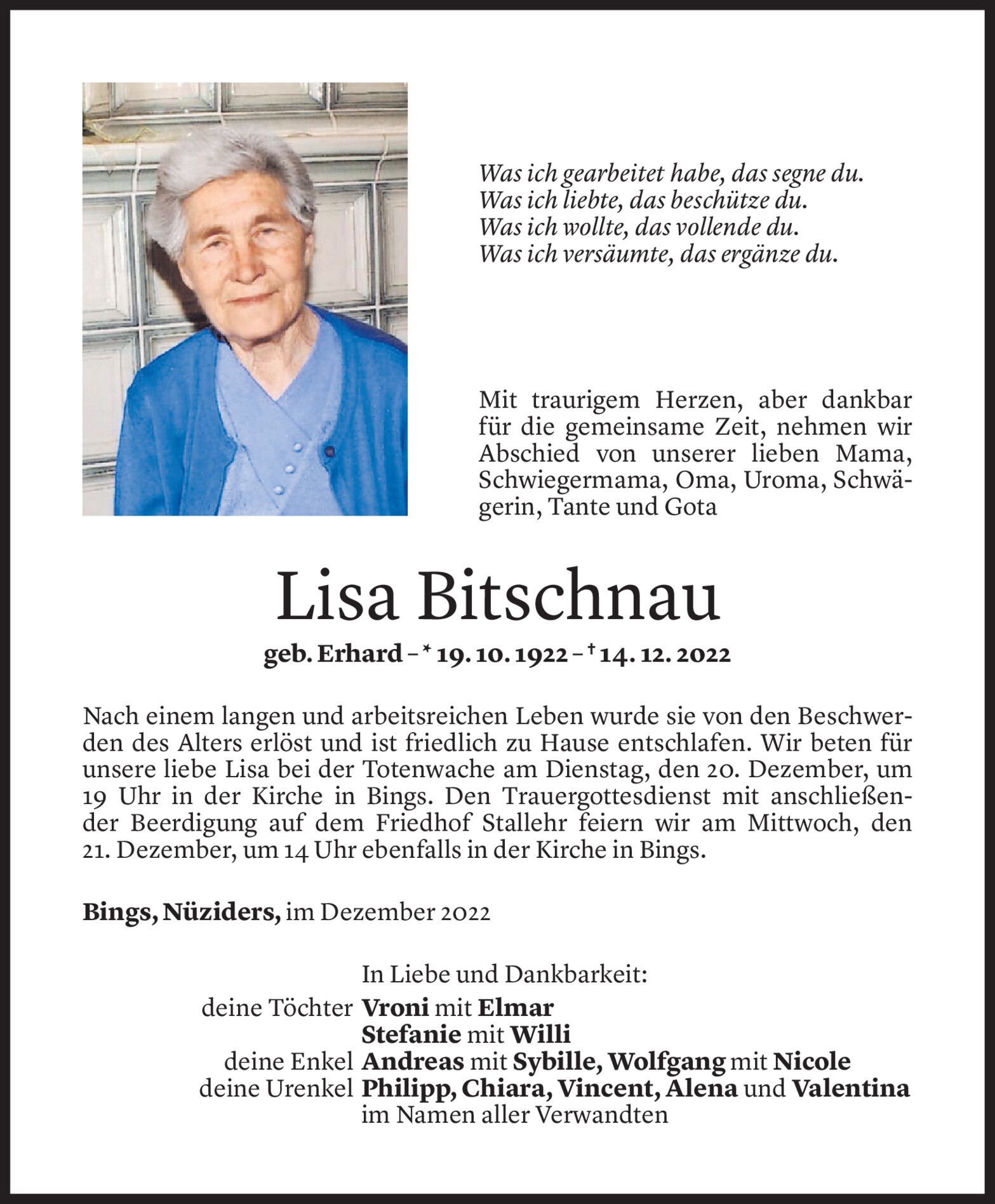 Was ich gearbeitet habe, das segne du.
Was ich liebte, das beschütze du.
Was ich wollte, das vollende du.
Was ich versäumte, das ergänze du.

Mit traurigem Herzen, aber dankbar für die gemeinsame Zeit, nehmen wir Abschied von unserer lieben Mama, Schwiegermama, Oma, Uroma, Schwägerin, Tante und Gota

Lisa Bitschnau

geb. Erhard – * 19. 10. 1922 – † 14. 12. 2022

Nach einem langen und arbeitsreichen Leben wurde sie von den Beschwerden des Alters erlöst und ist friedlich zu Hause entschlafen. Wir beten für unsere liebe Lisa bei der Totenwache am Dienstag, den 20. Dezember, um 19 Uhr in der Kirche in Bings. Den Trauergottesdienst mit anschließender Beerdigung auf dem Friedhof Stallehr feiern wir am Mittwoch, den 21. Dezember, um 14 Uhr ebenfalls in der Kirche in Bings.

Bings, Nüziders, im Dezember 2022

In Liebe und Dankbarkeit:
deine Töchter Vroni mit Elmar
Stefanie mit Willi
deine Enkel Andreas mit Sybille, Wolfgang mit Nicole
deine Urenkel Philipp, Chiara, Vincent, Alena und Valentina
im Namen aller Verwandten